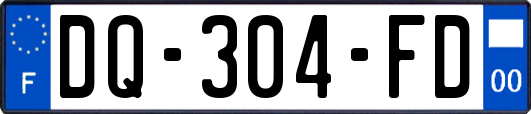 F
DQ-304-FD
00